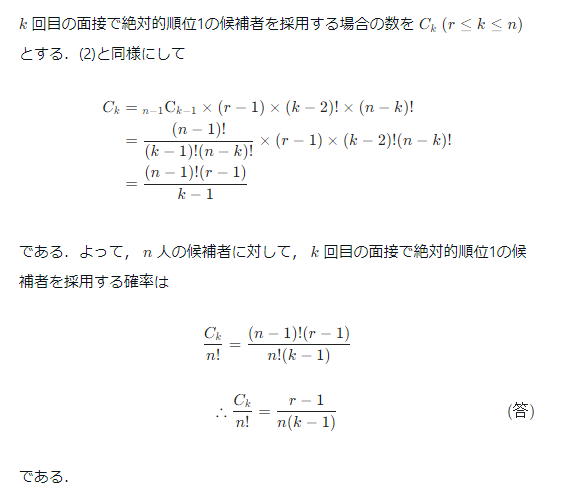 $k$ 回目の面接で絶対的順位1の候補者を採用する場合の数を $C_k$ $(r \leq k \leq n)$ とする．(2)と同様にして

$C_k = {}_{n-1}\mathrm{C}_{k-1} \times (r-1) \times (k-2)! \times (n-k)!$
$= \frac{(n-1)!}{(k-1)!(n-k)!} \times (r-1) \times (k-2)!(n-k)!$
$= \frac{(n-1)!(r-1)}{k-1}$

である．よって，$n$ 人の候補者に対して，$k$ 回目の面接で絶対的順位1の候補者を採用する確率は

$\frac{C_k}{n!} = \frac{(n-1)!(r-1)}{n!(k-1)}$

$\therefore \frac{C_k}{n!} = \frac{r-1}{n(k-1)}$ (答)

である．